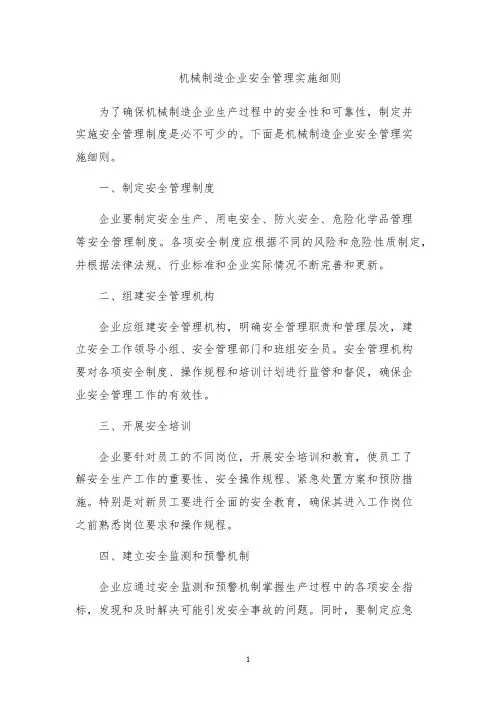 机械制造企业安全管理实施细则

为了确保机械制造企业生产过程中的安全性和可靠性，制定并实施安全管理制度是必不可少的。下面是机械制造企业安全管理实施细则。

一、制定安全管理制度

企业要制定安全生产、用电安全、防火安全、危险化学品管理等安全管理制度。各项安全制度应根据不同的风险和危险性质制定，并根据法律法规、行业标准和企业实际情况不断完善和更新。

二、组建安全管理机构

企业应组建安全管理机构，明确安全管理职责和管理层次，建立安全工作领导小组、安全管理部门和班组安全员。安全管理机构要对各项安全制度、操作规程和培训计划进行监管和督促，确保企业安全管理工作的有效性。

三、开展安全培训

企业要针对员工的不同岗位，开展安全培训和教育，使员工了解安全生产工作的重要性、安全操作规程、紧急处置方案和预防措施。特别是对新员工要进行全面的安全教育，确保其进入工作岗位之前熟悉岗位要求和操作规程。

四、建立安全监测和预警机制

企业应通过安全监测和预警机制掌握生产过程中的各项安全指标，发现和及时解决可能引发安全事故的问题。同时，要制定应急

1